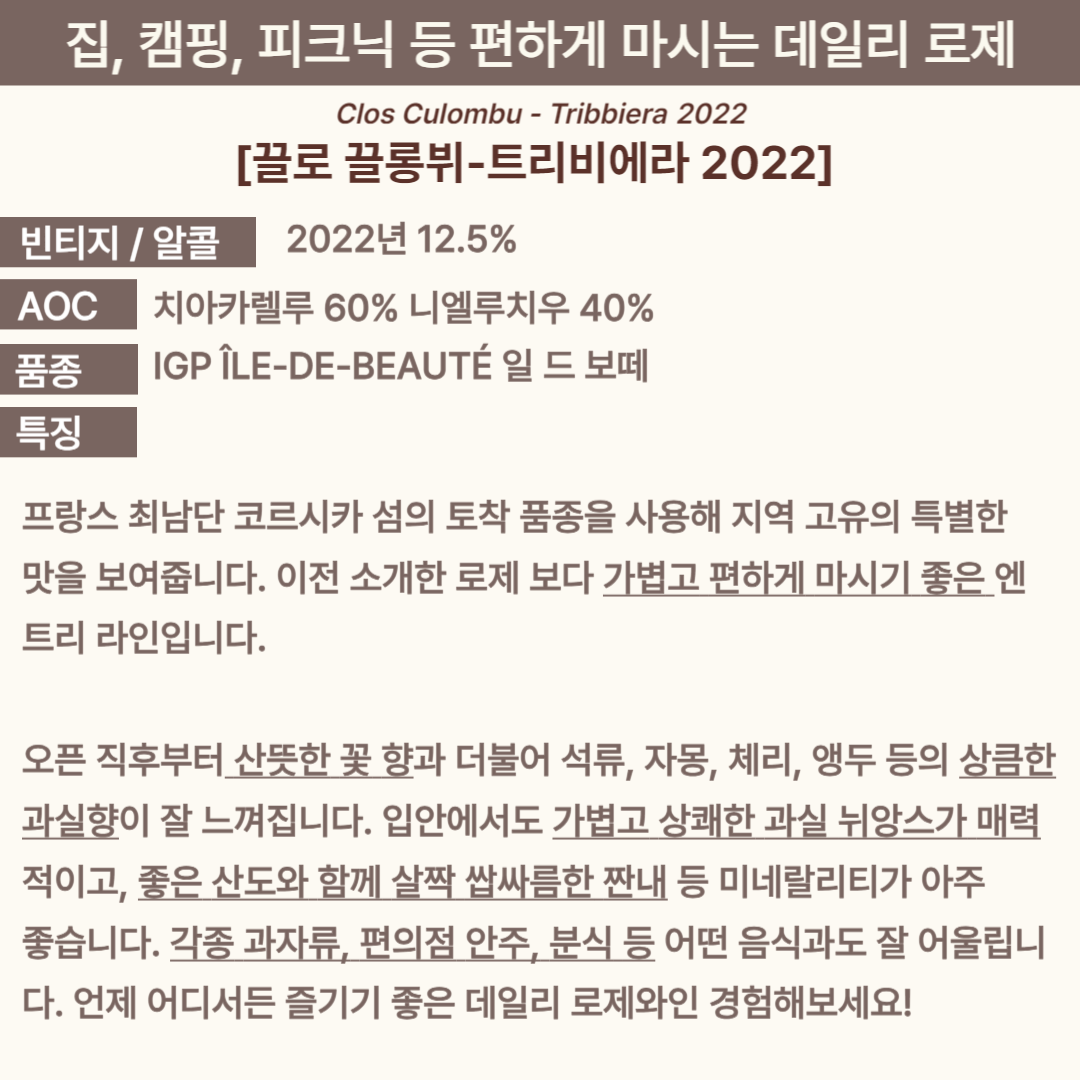 집, 캠핑, 피크닉 등 편하게 마시는 데일리 로제

Clos Culombu - Tribbiera 2022
[끌로 끌롱뷔-트리비에라 2022]

빈티지 / 알콜
2022년 12.5%

AOC
치아카렐루 60% 니엘루치우 40%

품종
IGP ÎLE-DE-BEAUTÉ 일 드 보떼

특징

프랑스 최남단 코르시카 섬의 토착 품종을 사용해 지역 고유의 특별한 맛을 보여줍니다. 이전 소개한 로제 보다 가볍고 편하게 마시기 좋은 엔트리 라인입니다.

오픈 직후부터 산뜻한 꽃 향과 더불어 석류, 자몽, 체리, 앵두 등의 상큼한 과실향이 잘 느껴집니다. 입안에서도 가볍고 상쾌한 과실 뉘앙스가 매력적이고, 좋은 산도와 함께 살짝 쌉싸름한 짠내 등 미네랄리티가 아주 좋습니다. 각종 과자류, 편의점 안주, 분식 등 어떤 음식과도 잘 어울립니다. 언제 어디서든 즐기기 좋은 데일리 로제와인 경험해보세요!